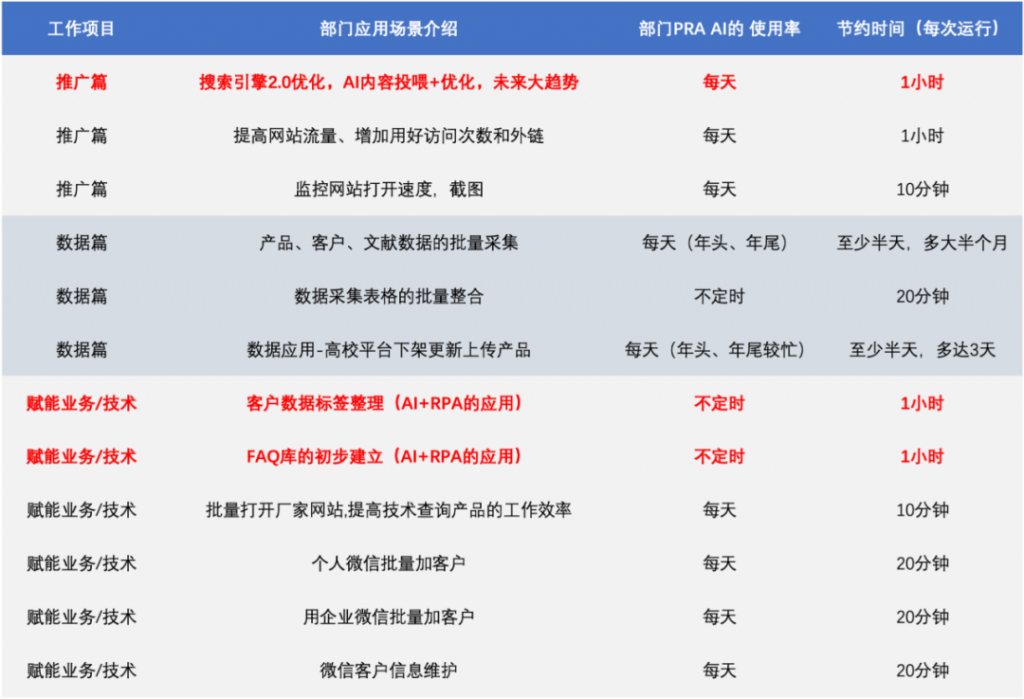 | 工作项目 | 部门应用场景介绍 | 部门PRA AI的 使用率 | 节约时间（每次运行） |
|---|---|---|---|
| 推广篇 | 搜索引擎2.0优化，AI内容投喂+优化，未来大趋势 | 每天 | 1小时 |
| 推广篇 | 提高网站流量、增加用好访问次数和外链 | 每天 | 1小时 |
| 推广篇 | 监控网站打开速度，截图 | 每天 | 10分钟 |
| 数据篇 | 产品、客户、文献数据的批量采集 | 每天（年头、年尾） | 至少半天，多大半个月 |
| 数据篇 | 数据采集表格的批量整合 | 不定时 | 20分钟 |
| 数据篇 | 数据应用-高校平台下架更新上传产品 | 每天（年头、年尾较忙） | 至少半天，多达3天 |
| 赋能业务/技术 | 客户数据标签整理（AI+RPA的应用） | 不定时 | 1小时 |
| 赋能业务/技术 | FAQ库的初步建立（AI+RPA的应用） | 不定时 | 1小时 |
| 赋能业务/技术 | 批量打开厂家网站,提高技术查询产品的工作效率 | 每天 | 10分钟 |
| 赋能业务/技术 | 个人微信批量加客户 | 每天 | 20分钟 |
| 赋能业务/技术 | 用企业微信批量加客户 | 每天 | 20分钟 |
| 赋能业务/技术 | 微信客户信息维护 | 每天 | 20分钟 |